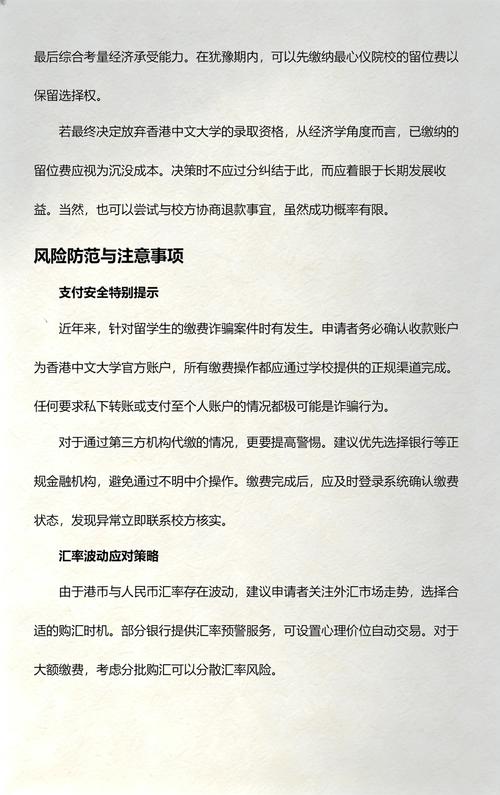 最后综合考量经济承受能力。在犹豫期内，可以先缴纳最心仪院校的留位费以保留选择权。

若最终决定放弃香港中文大学的录取资格，从经济学角度而言，已缴纳的留位费应视为沉没成本。决策时不应过分纠结于此，而应着眼于长期发展收益。当然，也可以尝试与校方协商退款事宜，虽然成功概率有限。

风险防范与注意事项

支付安全特别提示

近年来，针对留学生的缴费诈骗案件时有发生。申请者务必确认收款账户为香港中文大学官方账户，所有缴费操作都应通过学校提供的正规渠道完成。任何要求私下转账或支付至个人账户的情况都极可能是诈骗行为。

对于通过第三方机构代缴的情况，更要提高警惕。建议优先选择银行等正规金融机构，避免通过不明中介操作。缴费完成后，应及时登录系统确认缴费状态，发现异常立即联系校方核实。

汇率波动应对策略

由于港币与人民币汇率存在波动，建议申请者关注外汇市场走势，选择合适的购汇时机。部分银行提供汇率预警服务，可设置心理价位自动交易。对于大额缴费，考虑分批购汇可以分散汇率风险。